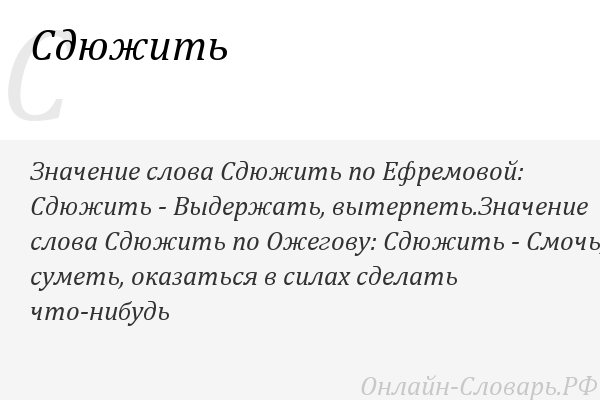 С

Сдюжить

Значение слова Сдюжить по Ефремовой: Сдюжить - Выдержать, вытерпеть.Значение слова Сдюжить по Ожегову: Сдюжить - Смочь, суметь, оказаться в силах сделать что-нибудь

Онлайн-Словарь.РФ